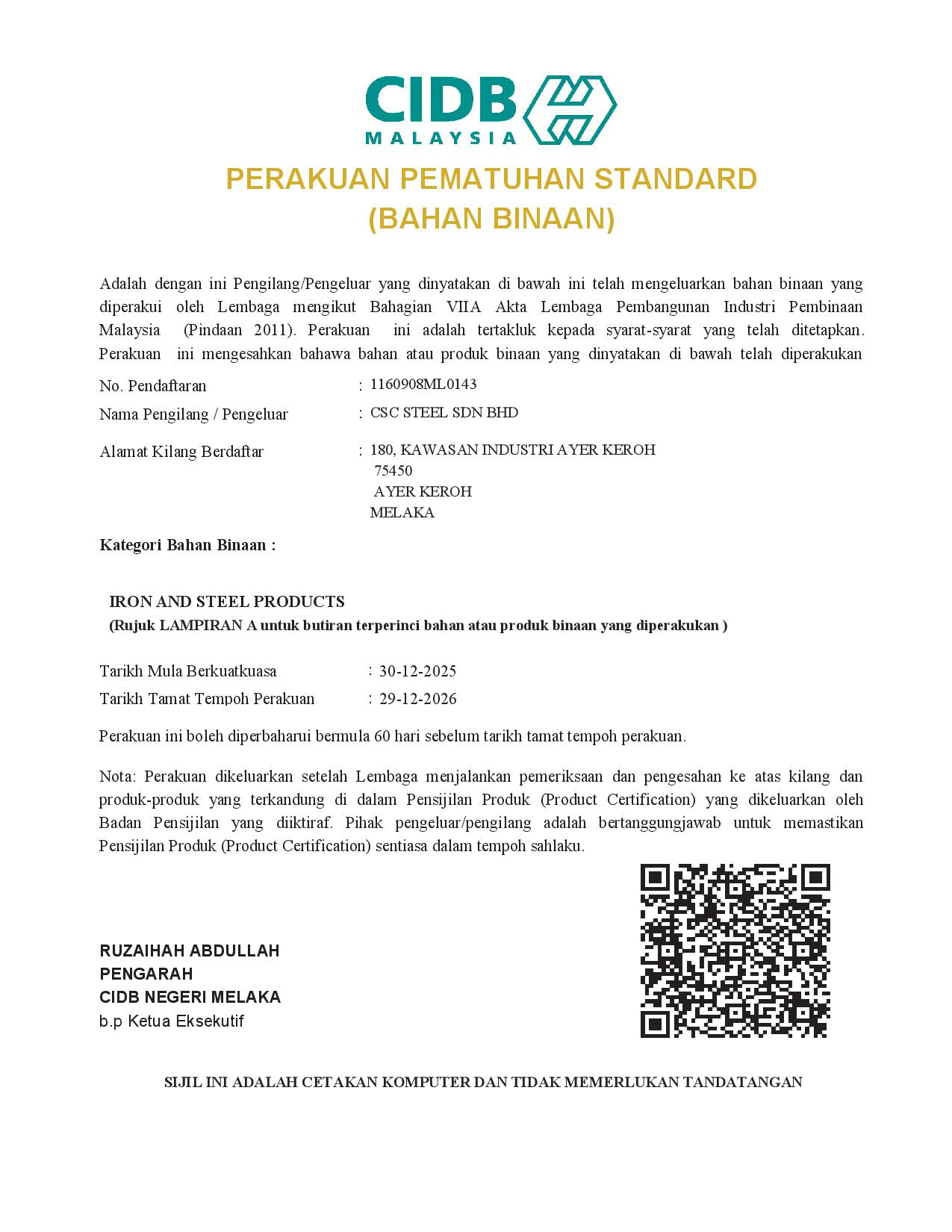 CIDB
MALAYSIA

PERAKUAN PEMATUHAN STANDARD
(BAHAN BINAAN)

Adalah dengan ini Pengilang/Pengeluar yang dinyatakan di bawah ini telah mengeluarkan bahan binaan yang diperakui oleh Lembaga mengikut Bahagian VIIA Akta Lembaga Pembangunan Industri Pembinaan Malaysia (Pindaan 2011). Perakuan ini adalah tertakluk kepada syarat-syarat yang telah ditetapkan. Perakuan ini mengesahkan bahawa bahan atau produk binaan yang dinyatakan di bawah telah diperakukan

No. Pendaftaran : 1160908ML0143

Nama Pengilang / Pengeluar : CSC STEEL SDN BHD

Alamat Kilang Berdaftar : 180, KAWASAN INDUSTRI AYER KEROH
75450
AYER KEROH
MELAKA

Kategori Bahan Binaan :

IRON AND STEEL PRODUCTS
(Rujuk LAMPIRAN A untuk butiran terperinci bahan atau produk binaan yang diperakukan )

Tarikh Mula Berkuatkuasa : 30-12-2025
Tarikh Tamat Tempoh Perakuan : 29-12-2026

Perakuan ini boleh diperbaharui bermula 60 hari sebelum tarikh tamat tempoh perakuan.

Nota: Perakuan dikeluarkan setelah Lembaga menjalankan pemeriksaan dan pengesahan ke atas kilang dan produk-produk yang terkandung di dalam Pensijilan Produk (Product Certification) yang dikeluarkan oleh Badan Pensijilan yang diiktiraf. Pihak pengeluar/pengilang adalah bertanggungjawab untuk memastikan Pensijilan Produk (Product Certification) sentiasa dalam tempoh sahlaku.

RUZAIHAH ABDULLAH
PENGARAH
CIDB NEGERI MELAKA
b.p Ketua Eksekutif

SIJIL INI ADALAH CETAKAN KOMPUTER DAN TIDAK MEMERLUKAN TANDATANGAN